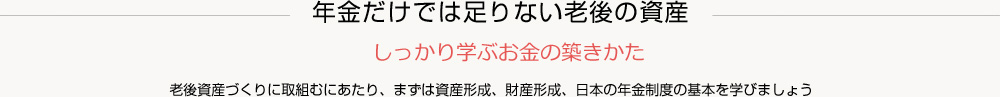 年金だけでは足りない老後の資産

しっかり学ぶお金の築きかた

老後資産づくりに取組むにあたり、まずは資産形成、財産形成、日本の年金制度の基本を学びましょう